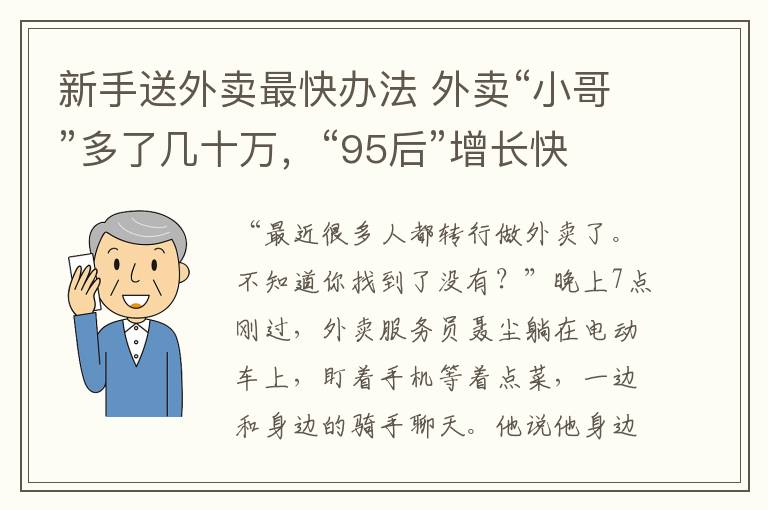 新手送外卖最快办法 外卖“小哥”多了几十万，“95后”增长快

“最近很多人都转行做外卖了。不知道你找到了没有？”晚上7点刚过，外卖服务员聂尘躺在电动车上，盯着手机等着点菜，一边和身边的骑手聊天。他说他身边